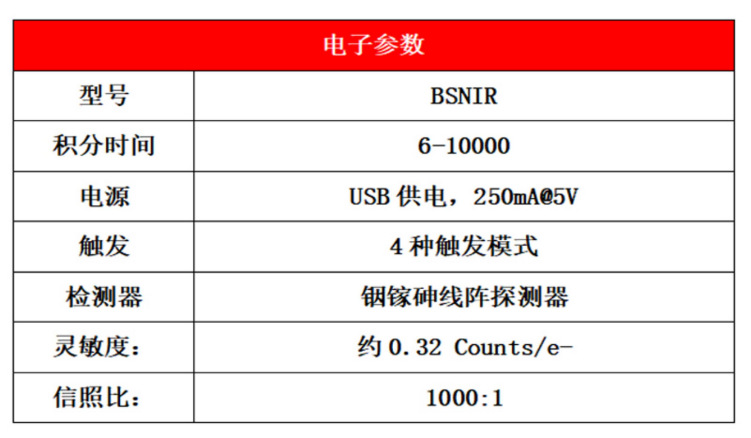 | 电子参数 | |
|---|---|
| 型号 | BSNIR |
| 积分时间 | 6-10000 |
| 电源 | USB供电，250mA@5V |
| 触发 | 4种触发模式 |
| 检测器 | 铟镓砷线阵探测器 |
| 灵敏度： | 约0.32 Counts/e- |
| 信照比： | 1000:1 |